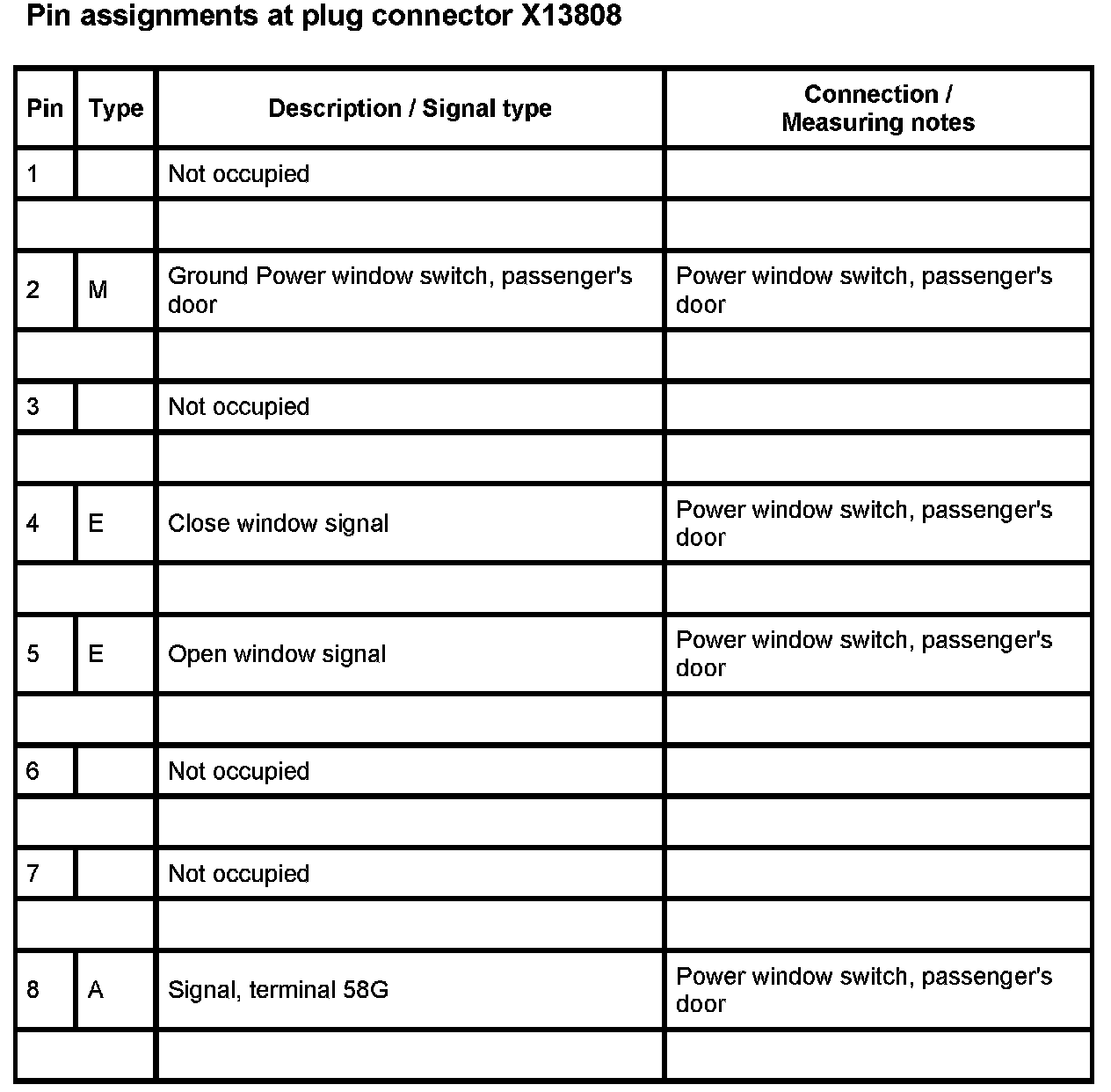 Pin assignments at plug connector X13808

| Pin | Type | Description / Signal type | Connection / Measuring notes |
|---|---|---|---|
| 1 | | Not occupied | |
| | | | |
| 2 | M | Ground Power window switch, passenger's door | Power window switch, passenger's door |
| | | | |
| 3 | | Not occupied | |
| | | | |
| 4 | E | Close window signal | Power window switch, passenger's door |
| | | | |
| 5 | E | Open window signal | Power window switch, passenger's door |
| | | | |
| 6 | | Not occupied | |
| | | | |
| 7 | | Not occupied | |
| | | | |
| 8 | A | Signal, terminal 58G | Power window switch, passenger's door |
| | | | |